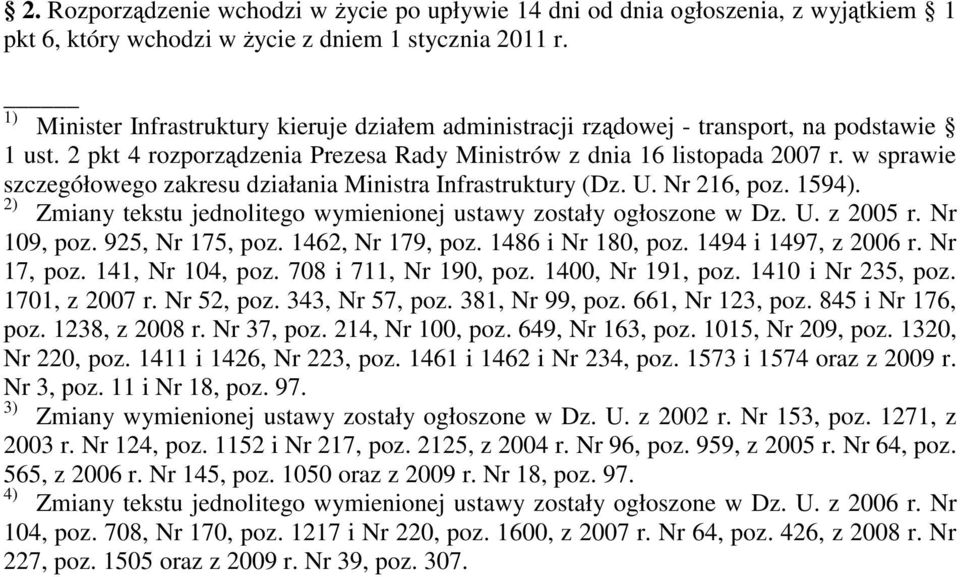 § 2. Rozporządzenie wchodzi w życie po upływie 14 dni od dnia ogłoszenia, z wyjątkiem § 1 pkt 6, który wchodzi w życie z dniem 1 stycznia 2011 r.

$^{1)}$ Minister Infrastruktury kieruje działem administracji rządowej - transport, na podstawie § 1 ust. 2 pkt 4 rozporządzenia Prezesa Rady Ministrów z dnia 16 listopada 2007 r. w sprawie szczegółowego zakresu działania Ministra Infrastruktury (Dz. U. Nr 216, poz. 1594).
$^{2)}$ Zmiany tekstu jednolitego wymienionej ustawy zostały ogłoszone w Dz. U. z 2005 r. Nr 109, poz. 925, Nr 175, poz. 1462, Nr 179, poz. 1486 i Nr 180, poz. 1494 i 1497, z 2006 r. Nr 17, poz. 141, Nr 104, poz. 708 i 711, Nr 190, poz. 1400, Nr 191, poz. 1410 i Nr 235, poz. 1701, z 2007 r. Nr 52, poz. 343, Nr 57, poz. 381, Nr 99, poz. 661, Nr 123, poz. 845 i Nr 176, poz. 1238, z 2008 r. Nr 37, poz. 214, Nr 100, poz. 649, Nr 163, poz. 1015, Nr 209, poz. 1320, Nr 220, poz. 1411 i 1426, Nr 223, poz. 1461 i 1462 i Nr 234, poz. 1573 i 1574 oraz z 2009 r. Nr 3, poz. 11 i Nr 18, poz. 97.
$^{3)}$ Zmiany wymienionej ustawy zostały ogłoszone w Dz. U. z 2002 r. Nr 153, poz. 1271, z 2003 r. Nr 124, poz. 1152 i Nr 217, poz. 2125, z 2004 r. Nr 96, poz. 959, z 2005 r. Nr 64, poz. 565, z 2006 r. Nr 145, poz. 1050 oraz z 2009 r. Nr 18, poz. 97.
$^{4)}$ Zmiany tekstu jednolitego wymienionej ustawy zostały ogłoszone w Dz. U. z 2006 r. Nr 104, poz. 708, Nr 170, poz. 1217 i Nr 220, poz. 1600, z 2007 r. Nr 64, poz. 426, z 2008 r. Nr 227, poz. 1505 oraz z 2009 r. Nr 39, poz. 307.